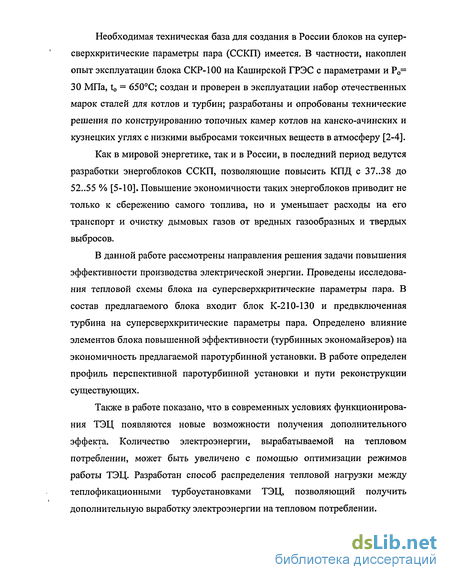 Необходимая техническая база для создания в России блоков на суперсверхкритические параметры пара (ССКП) имеется. В частности, накоплен опыт эксплуатации блока СКР-100 на Каширской ГРЭС с параметрами и $P_o$= 30 МПа, $t_o$ = 650°С; создан и проверен в эксплуатации набор отечественных марок сталей для котлов и турбин; разработаны и опробованы технические решения по конструированию топочных камер котлов на канско-ачинских и кузнецких углях с низкими выбросами токсичных веществ в атмосферу [2-4].

Как в мировой энергетике, так и в России, в последний период ведутся разработки энергоблоков ССКП, позволяющие повысить КПД с 37..38 до 52..55 % [5-10]. Повышение экономичности таких энергоблоков приводит не только к сбережению самого топлива, но и уменьшает расходы на его транспорт и очистку дымовых газов от вредных газообразных и твердых выбросов.

В данной работе рассмотрены направления решения задачи повышения эффективности производства электрической энергии. Проведены исследования тепловой схемы блока на суперсверхкритические параметры пара. В состав предлагаемого блока входит блок К-210-130 и предвключенная турбина на суперсверхкритические параметры пара. Определено влияние элементов блока повышенной эффективности (турбинных экономайзеров) на экономичность предлагаемой паротурбинной установки. В работе определен профиль перспективной паротурбинной установки и пути реконструкции существующих.

Также в работе показано, что в современных условиях функционирования ТЭЦ появляются новые возможности получения дополнительного эффекта. Количество электроэнергии, вырабатываемой на тепловом потреблении, может быть увеличено с помощью оптимизации режимов работы ТЭЦ. Разработан способ распределения тепловой нагрузки между теплофикационными турбоустановками ТЭЦ, позволяющий получить дополнительную выработку электроэнергии на тепловом потреблении.

dsLib.net
библиотека диссертаций